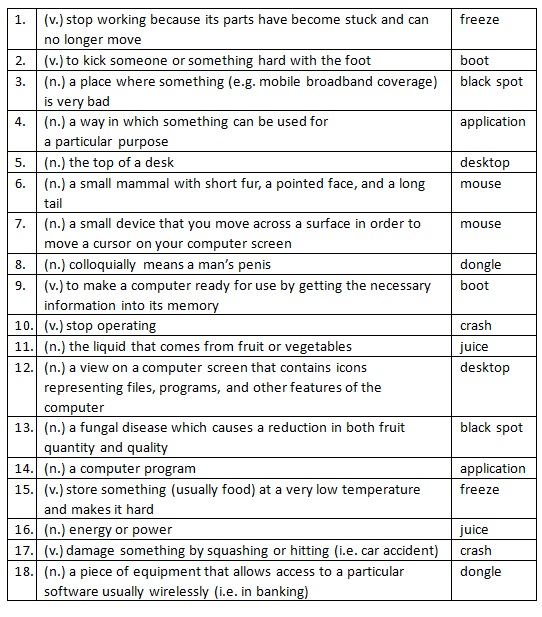 | | | |
|---|---|---|
| 1. | (v.) stop working because its parts have become stuck and can no longer move | freeze |
| 2. | (v.) to kick someone or something hard with the foot | boot |
| 3. | (n.) a place where something (e.g. mobile broadband coverage) is very bad | black spot |
| 4. | (n.) a way in which something can be used for a particular purpose | application |
| 5. | (n.) the top of a desk | desktop |
| 6. | (n.) a small mammal with short fur, a pointed face, and a long tail | mouse |
| 7. | (n.) a small device that you move across a surface in order to move a cursor on your computer screen | mouse |
| 8. | (n.) colloquially means a man's penis | dongle |
| 9. | (v.) to make a computer ready for use by getting the necessary information into its memory | boot |
| 10. | (v.) stop operating | crash |
| 11. | (n.) the liquid that comes from fruit or vegetables | juice |
| 12. | (n.) a view on a computer screen that contains icons representing files, programs, and other features of the computer | desktop |
| 13. | (n.) a fungal disease which causes a reduction in both fruit quantity and quality | black spot |
| 14. | (n.) a computer program | application |
| 15. | (v.) store something (usually food) at a very low temperature and makes it hard | freeze |
| 16. | (n.) energy or power | juice |
| 17. | (v.) damage something by squashing or hitting (i.e. car accident) | crash |
| 18. | (n.) a piece of equipment that allows access to a particular software usually wirelessly (i.e. in banking) | dongle |